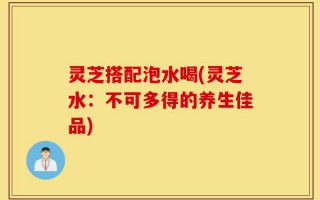 灵芝搭配泡水喝(灵芝水：不可多得的养生佳品)